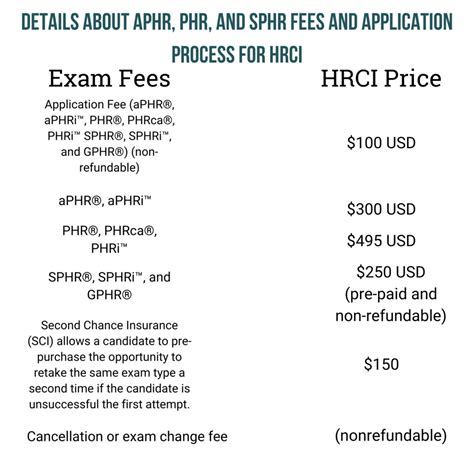 DETAILS ABOUT APHR, PHR, AND SPHR FEES AND APPLICATION PROCESS FOR HRCI

| Exam Fees | HRCI Price |
|---|---|
| Application Fee (aPHR®, aPHRi™, PHR®, PHRca®, PHRi™ SPHR®, SPHRi™, and GPHR®) (non-refundable) | $100 USD |
| aPHR®, aPHRi™ | $300 USD |
| PHR®, PHRca®, PHRi™ | $495 USD |
| SPHR®, SPHRi™, and GPHR® | $250 USD (pre-paid and non-refundable) |
| Second Chance Insurance (SCI) allows a candidate to pre-purchase the opportunity to retake the same exam type a second time if the candidate is unsuccessful the first attempt. | $150 |
| Cancellation or exam change fee | (nonrefundable) |